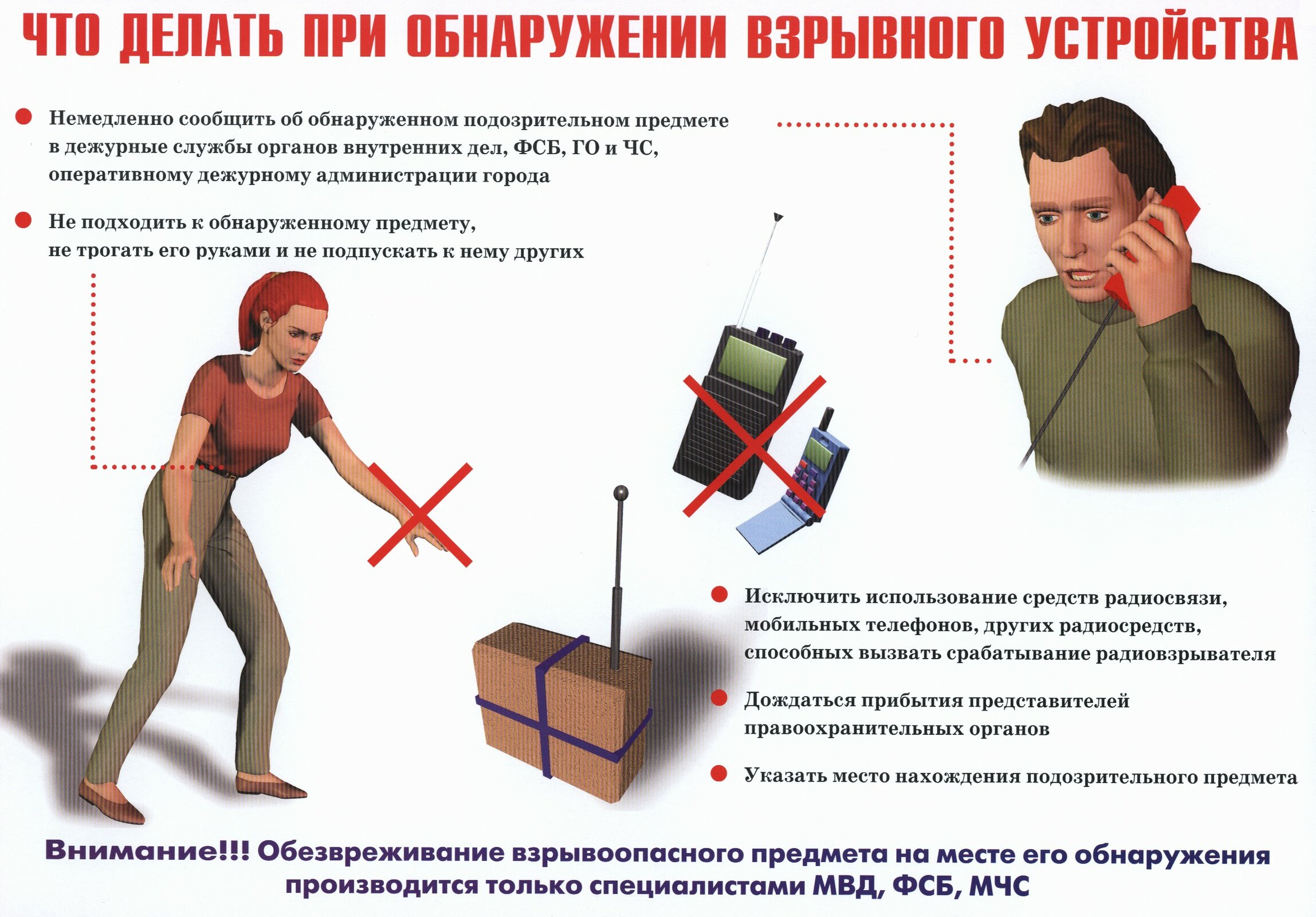 ЧТО ДЕЛАТЬ ПРИ ОБНАРУЖЕНИИ ВЗРЫВНОГО УСТРОЙСТВА

• Немедленно сообщить об обнаруженном подозрительном предмете в дежурные службы органов внутренних дел, ФСБ, ГО и ЧС, оперативному дежурному администрации города

• Не подходить к обнаруженному предмету, не трогать его руками и не подпускать к нему других

• Исключить использование средств радиосвязи, мобильных телефонов, других радиосредств, способных вызвать срабатывание радиовзрывателя

• Дождаться прибытия представителей правоохранительных органов

• Указать место нахождения подозрительного предмета

Внимание!!! Обезвреживание взрывоопасного предмета на месте его обнаружения производится только специалистами МВД, ФСБ, МЧС